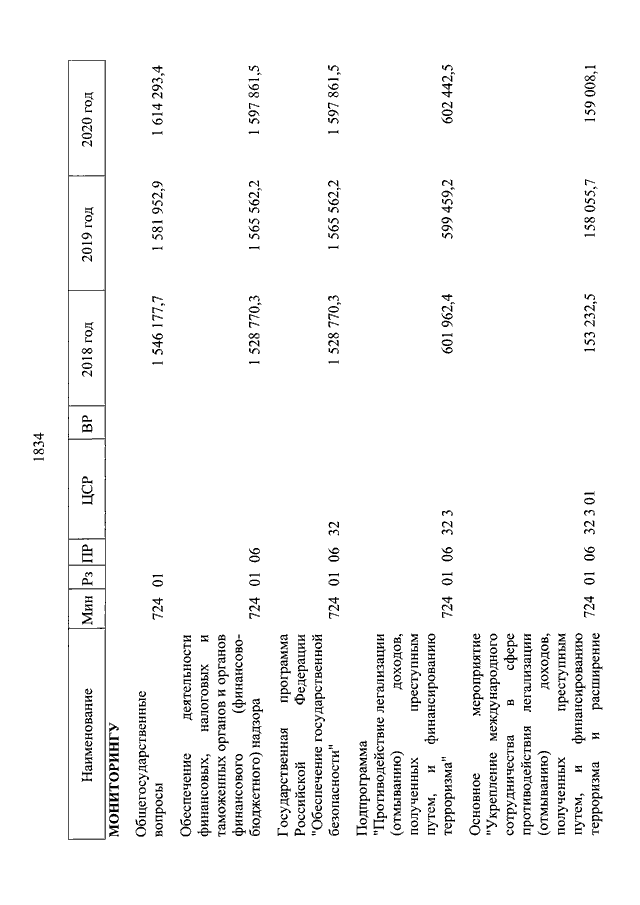 1834

| Наименование | Мин | Рз | ПР | ЦСР | ВР | 2018 год | 2019 год | 2020 год |
|---|---|---|---|---|---|---|---|---|
| **МОНИТОРИНГУ** | | | | | | | | |
| Общегосударственные вопросы | 724 | 01 | | | | 1 546 177,7 | 1 581 952,9 | 1 614 293,4 |
| Обеспечение деятельности финансовых, налоговых и таможенных органов и органов финансового (финансово-бюджетного) надзора | 724 | 01 | 06 | | | 1 528 770,3 | 1 565 562,2 | 1 597 861,5 |
| Государственная программа Российской Федерации "Обеспечение государственной безопасности" | 724 | 01 | 06 | 32 | | 1 528 770,3 | 1 565 562,2 | 1 597 861,5 |
| Подпрограмма "Противодействие легализации (отмыванию) доходов, полученных преступным путем, и финансированию терроризма" | 724 | 01 | 06 | 32 3 | | 601 962,4 | 599 459,2 | 602 442,5 |
| Основное мероприятие "Укрепление международного сотрудничества в сфере противодействия легализации (отмыванию) доходов, полученных преступным путем, и финансированию терроризма и расширение | 724 | 01 | 06 | 32 3 01 | | 153 232,5 | 158 055,7 | 159 008,1 |